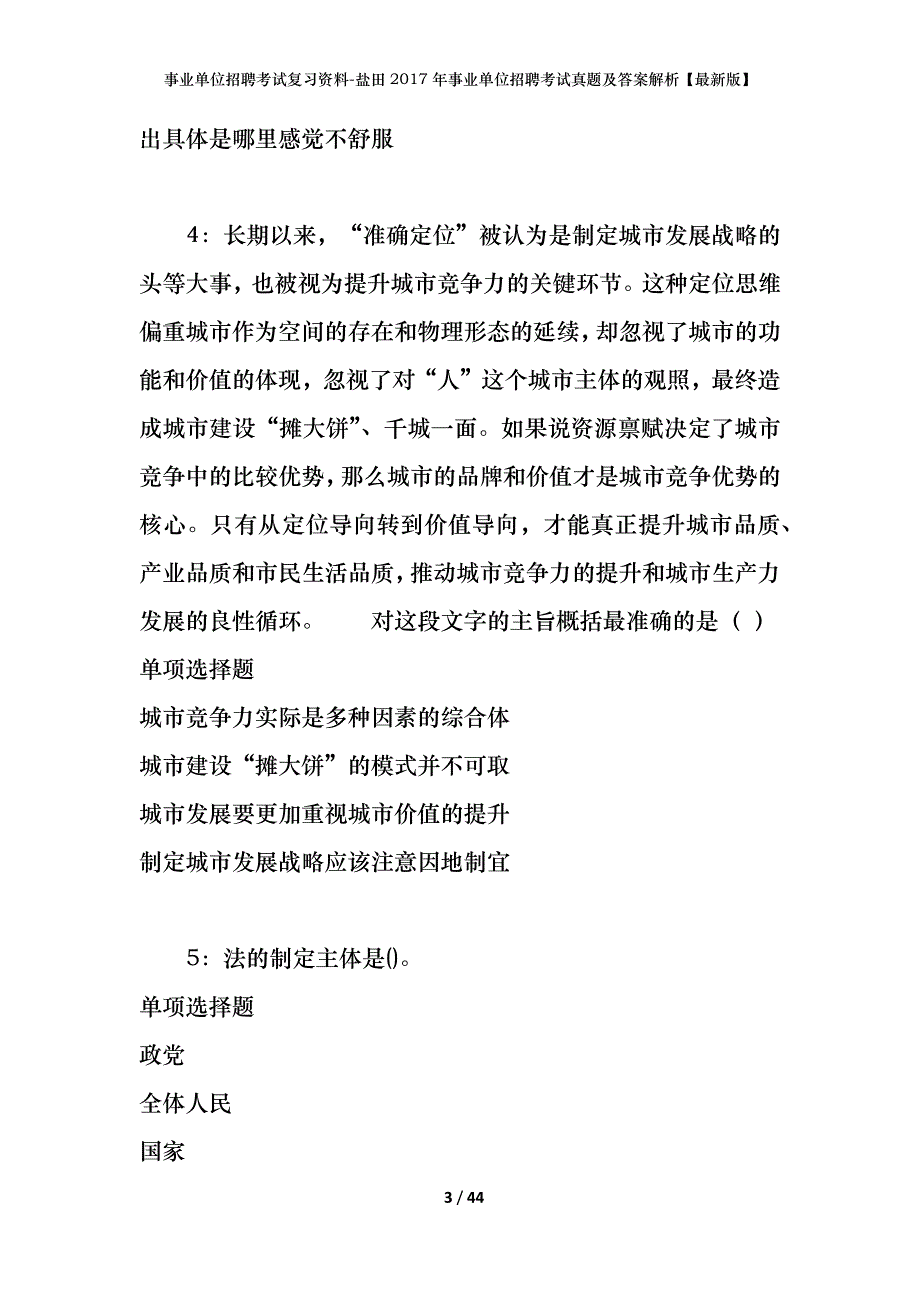 事业单位招聘考试复习资料-盐田2017年事业单位招聘考试真题及答案解析【最新版】

出具体是哪里感觉不舒服

4：长期以来，“准确定位”被认为是制定城市发展战略的头等大事，也被视为提升城市竞争力的关键环节。这种定位思维偏重城市作为空间的存在和物理形态的延续，却忽视了城市的功能和价值的体现，忽视了对“人”这个城市主体的观照，最终造成城市建设“摊大饼”、千城一面。如果说资源禀赋决定了城市竞争中的比较优势，那么城市的品牌和价值才是城市竞争优势的核心。只有从定位导向转到价值导向，才能真正提升城市品质、产业品质和市民生活品质，推动城市竞争力的提升和城市生产力发展的良性循环。　　对这段文字的主旨概括最准确的是（ ）

单项选择题

城市竞争力实际是多种因素的综合体

城市建设“摊大饼”的模式并不可取

城市发展要更加重视城市价值的提升

制定城市发展战略应该注意因地制宜

5：法的制定主体是()。

单项选择题

政党

全体人民

国家

3 / 44